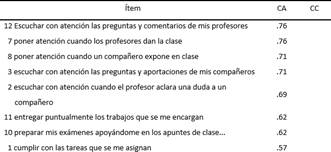 | Ítem | CA | CC |
|---|---|---|
| 12 Escuchar con atención las preguntas y comentarios de mis profesores | .76 | |
| 7 poner atención cuando los profesores dan la clase | .76 | |
| 8 poner atención cuando un compañero expone en clase | .71 | |
| 3 escuchar con atención las preguntas y aportaciones de mis compañeros | .71 | |
| 2 escuchar con atención cuando el profesor aclara una duda a un compañero | .69 | |
| 11 entregar puntualmente los trabajos que se me encargan | .62 | |
| 10 preparar mis exámenes apoyándome en los apuntes de clase... | .62 | |
| 1 cumplir con las tareas que se me asignan | .57 | |